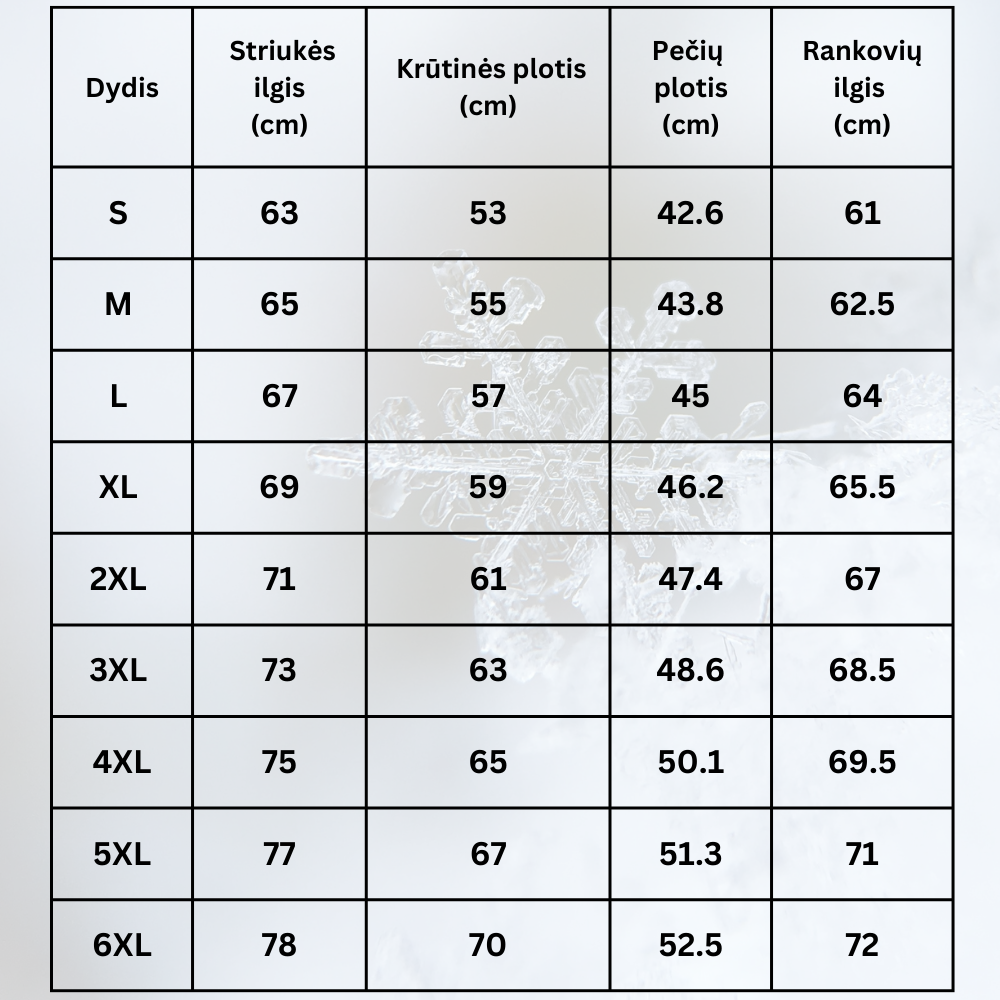 | Dydis | Striukės ilgis (cm) | Krūtinės plotis (cm) | Pečių plotis (cm) | Rankovių ilgis (cm) |
|---|---|---|---|---|
| S | 63 | 53 | 42.6 | 61 |
| M | 65 | 55 | 43.8 | 62.5 |
| L | 67 | 57 | 45 | 64 |
| XL | 69 | 59 | 46.2 | 65.5 |
| 2XL | 71 | 61 | 47.4 | 67 |
| 3XL | 73 | 63 | 48.6 | 68.5 |
| 4XL | 75 | 65 | 50.1 | 69.5 |
| 5XL | 77 | 67 | 51.3 | 71 |
| 6XL | 78 | 70 | 52.5 | 72 |